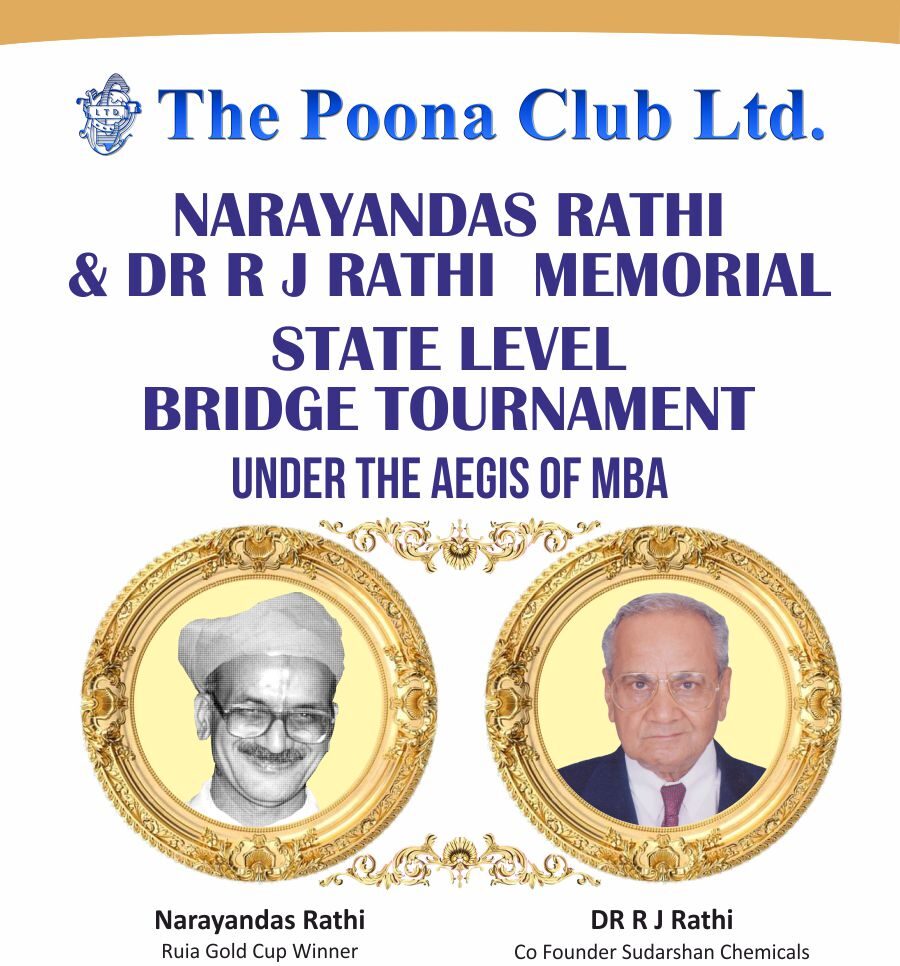 The Poona Club Ltd.

NARAYANDAS RATHI
& DR R J RATHI MEMORIAL
STATE LEVEL
BRIDGE TOURNAMENT
UNDER THE AEGIS OF MBA

Narayandas Rathi
Ruia Gold Cup Winner

DR R J Rathi
Co Founder Sudarshan Chemicals